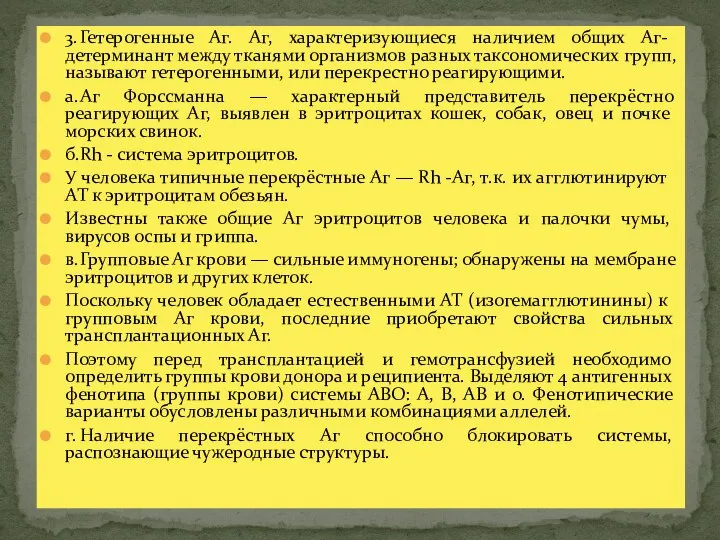 3. Гетерогенные Аг. Аг, характеризующиеся наличием общих Аг-детерминант между тканями организмов разных таксономических групп, называют гетерогенными, или перекрестно реагирующими.

а. Аг Форссманна — характерный представитель перекрёстно реагирующих Аг, выявлен в эритроцитах кошек, собак, овец и почке морских свинок.

б. Rh - система эритроцитов.

У человека типичные перекрёстные Аг — Rh -Аг, т.к. их агглютинируют АТ к эритроцитам обезьян.

Известны также общие Аг эритроцитов человека и палочки чумы, вирусов оспы и гриппа.

в. Групповые Аг крови — сильные иммуногены; обнаружены на мембране эритроцитов и других клеток.

Поскольку человек обладает естественными АТ (изогемагглютинины) к групповым Аг крови, последние приобретают свойства сильных трансплантационных Аг.

Поэтому перед трансплантацией и гемотрансфузией необходимо определить группы крови донора и реципиента. Выделяют 4 антигенных фенотипа (группы крови) системы АВО: А, В, АВ и 0. Фенотипические варианты обусловлены различными комбинациями аллелей.

г. Наличие перекрёстных Аг способно блокировать системы, распознающие чужеродные структуры.